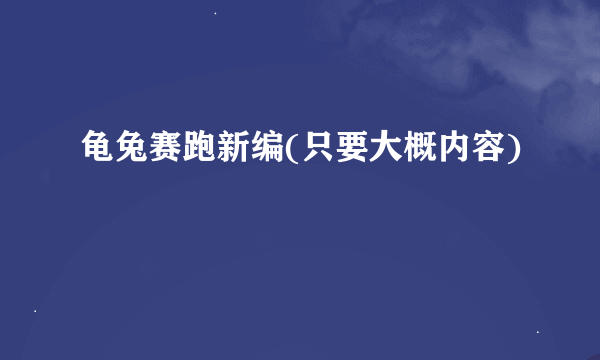 龟兔赛跑新编(只要大概内容)